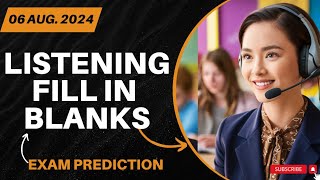 06 AUG. 2024

LISTENING FILL IN BLANKS

EXAM PREDICTION

SUBSCRIBE